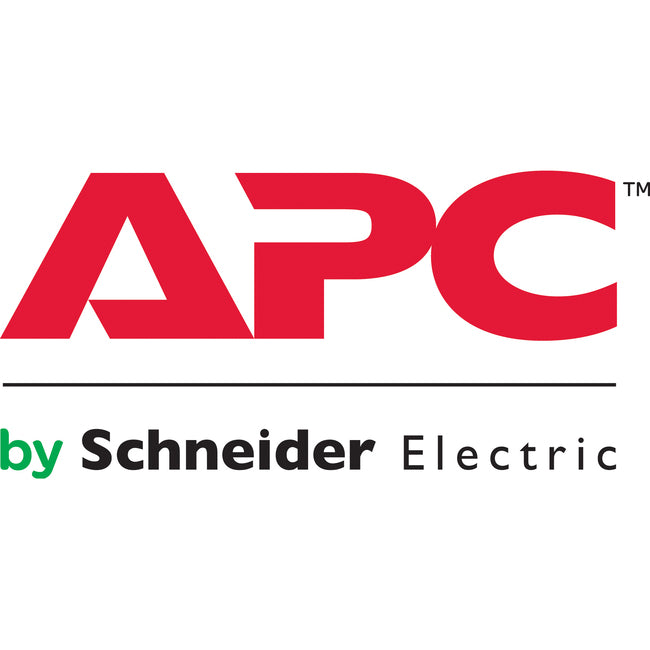 APC™

by Schneider Electric